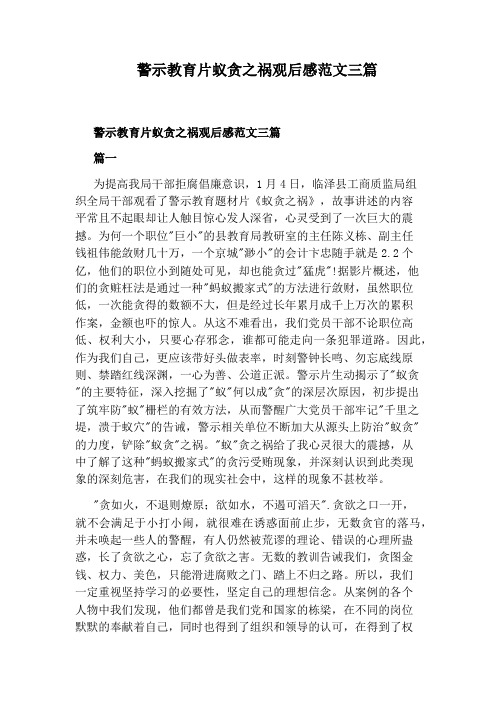 警示教育片蚁贪之祸观后感范文三篇

警示教育片蚁贪之祸观后感范文三篇

篇一

为提高我局干部拒腐倡廉意识，1月4日，临泽县工商质监局组织全局干部观看了警示教育题材片《蚁贪之祸》，故事讲述的内容平常且不起眼却让人触目惊心发人深省，心灵受到了一次巨大的震撼。为何一个职位"巨小"的县教育局教研室的主任陈义栋、副主任钱祖伟能敛财几十万，一个京城"渺小"的会计卞忠随手就是2.2个亿，他们的职位小到随处可见，却也能贪过"猛虎"!据影片概述，他们的贪赃枉法是通过一种"蚂蚁搬家式"的方法进行敛财，虽然职位低，一次能贪得的数额不大，但是经过长年累月成千上万次的累积作案，金额也吓的惊人。从这不难看出，我们党员干部不论职位高低、权利大小，只要心存邪念，谁都可能走向一条犯罪道路。因此，作为我们自己，更应该带好头做表率，时刻警钟长鸣、勿忘底线原则、禁踏红线深渊，一心为善、公道正派。警示片生动揭示了"蚁贪"的主要特征，深入挖掘了"蚁"何以成"贪"的深层次原因，初步提出了筑牢防"蚁"栅栏的有效方法，从而警醒广大党员干部牢记"千里之堤，溃于蚁穴"的告诫，警示相关单位不断加大从源头上防治"蚁贪"的力度，铲除"蚁贪"之祸。"蚁"贪之祸给了我心灵很大的震撼，从中了解了这种"蚂蚁搬家式"的贪污受贿现象，并深刻认识到此类现象的深刻危害，在我们的现实社会中，这样的现象不甚枚举。

"贪如火，不遏则燎原；欲如水，不遏可滔天".贪欲之口一开，就不会满足于小打小闹，就很难在诱惑面前止步，无数贪官的落马，并未唤起一些人的警醒，有人仍然被荒谬的理论、错误的心理所蛊惑，长了贪欲之心，忘了贪欲之害。无数的教训告诫我们，贪图金钱、权力、美色，只能滑进腐败之门、踏上不归之路。所以，我们一定重视坚持学习的必要性，坚定自己的理想信念。从案例的各个人物中我们发现，他们都曾是我们党和国家的栋梁，在不同的岗位默默的奉献着自己，同时也得到了组织和领导的认可，在得到了权